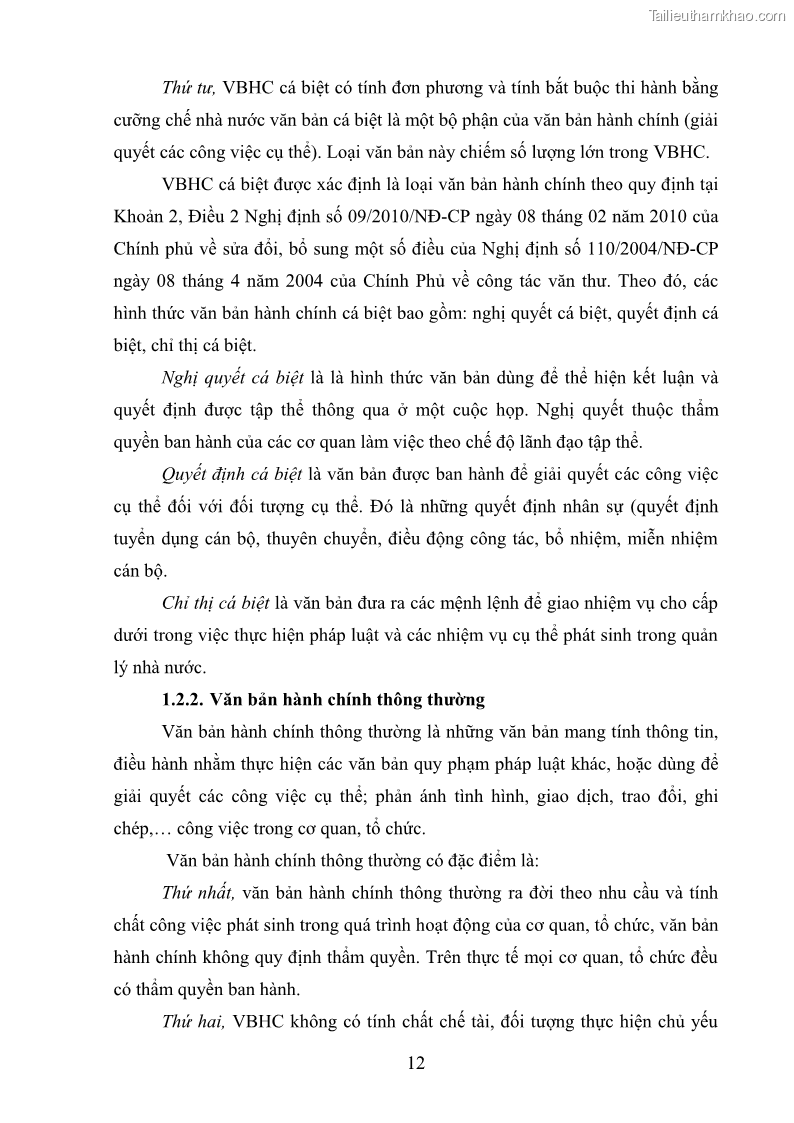 Tailieuthamkhao.com

Thứ tư, VBHC cá biệt có tính đơn phương và tính bắt buộc thi hành bằng cưỡng chế nhà nước văn bản cá biệt là một bộ phận của văn bản hành chính (giải quyết các công việc cụ thể). Loại văn bản này chiếm số lượng lớn trong VBHC.

VBHC cá biệt được xác định là loại văn bản hành chính theo quy định tại Khoản 2, Điều 2 Nghị định số 09/2010/NĐ-CP ngày 08 tháng 02 năm 2010 của Chính phủ về sửa đổi, bổ sung một số điều của Nghị định số 110/2004/NĐ-CP ngày 08 tháng 4 năm 2004 của Chính Phủ về công tác văn thư. Theo đó, các hình thức văn bản hành chính cá biệt bao gồm: nghị quyết cá biệt, quyết định cá biệt, chỉ thị cá biệt.

Nghị quyết cá biệt là là hình thức văn bản dùng để thể hiện kết luận và quyết định được tập thể thông qua ở một cuộc họp. Nghị quyết thuộc thẩm quyền ban hành của các cơ quan làm việc theo chế độ lãnh đạo tập thể.

Quyết định cá biệt là văn bản được ban hành để giải quyết các công việc cụ thể đối với đối tượng cụ thể. Đó là những quyết định nhân sự (quyết định tuyển dụng cán bộ, thuyên chuyển, điều động công tác, bổ nhiệm, miễn nhiệm cán bộ.

Chỉ thị cá biệt là văn bản đưa ra các mệnh lệnh để giao nhiệm vụ cho cấp dưới trong việc thực hiện pháp luật và các nhiệm vụ cụ thể phát sinh trong quản lý nhà nước.

1.2.2. Văn bản hành chính thông thường

Văn bản hành chính thông thường là những văn bản mang tính thông tin, điều hành nhằm thực hiện các văn bản quy phạm pháp luật khác, hoặc dùng để giải quyết các công việc cụ thể; phản ánh tình hình, giao dịch, trao đổi, ghi chép,… công việc trong cơ quan, tổ chức.

Văn bản hành chính thông thường có đặc điểm là:

Thứ nhất, văn bản hành chính thông thường ra đời theo nhu cầu và tính chất công việc phát sinh trong quá trình hoạt động của cơ quan, tổ chức, văn bản hành chính không quy định thẩm quyền. Trên thực tế mọi cơ quan, tổ chức đều có thẩm quyền ban hành.

Thứ hai, VBHC không có tính chất chế tài, đối tượng thực hiện chủ yếu

12